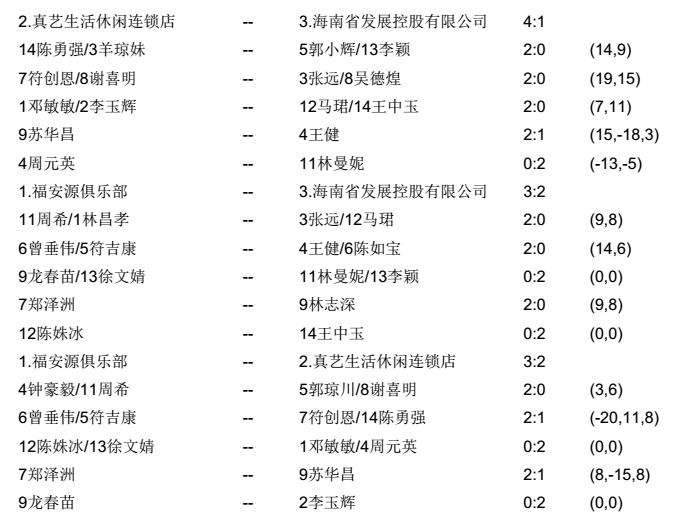 | | | | | |
|---|---|---|---|---|
| 2.真艺生活休闲连锁店 | -- | 3.海南省发展控股有限公司 | 4:1 | |
| 14陈勇强/3羊琼妹 | -- | 5郭小辉/13李颖 | 2:0 | (14,9) |
| 7符创恩/8谢喜明 | -- | 3张远/8吴德煌 | 2:0 | (19,15) |
| 1邓敏敏/2李玉辉 | -- | 12马珺/14王中玉 | 2:0 | (7,11) |
| 9苏华昌 | -- | 4王健 | 2:1 | (15,-18,3) |
| 4周元英 | -- | 11林曼妮 | 0:2 | (-13,-5) |
| 1.福安源俱乐部 | -- | 3.海南省发展控股有限公司 | 3:2 | |
| 11周希/1林昌孝 | -- | 3张远/12马珺 | 2:0 | (9,8) |
| 6曾垂伟/5符吉康 | -- | 4王健/6陈如宝 | 2:0 | (14,6) |
| 9龙春苗/13徐文婧 | -- | 11林曼妮/13李颖 | 0:2 | (0,0) |
| 7郑泽洲 | -- | 9林志深 | 2:0 | (9,8) |
| 12陈姝冰 | -- | 14王中玉 | 0:2 | (0,0) |
| 1.福安源俱乐部 | -- | 2.真艺生活休闲连锁店 | 3:2 | |
| 4钟豪毅/11周希 | -- | 5郭琼川/8谢喜明 | 2:0 | (3,6) |
| 6曾垂伟/5符吉康 | -- | 7符创恩/14陈勇强 | 2:1 | (-20,11,8) |
| 12陈姝冰/13徐文婧 | -- | 1邓敏敏/4周元英 | 0:2 | (0,0) |
| 7郑泽洲 | -- | 9苏华昌 | 2:1 | (8,-15,8) |
| 9龙春苗 | -- | 2李玉辉 | 0:2 | (0,0) |